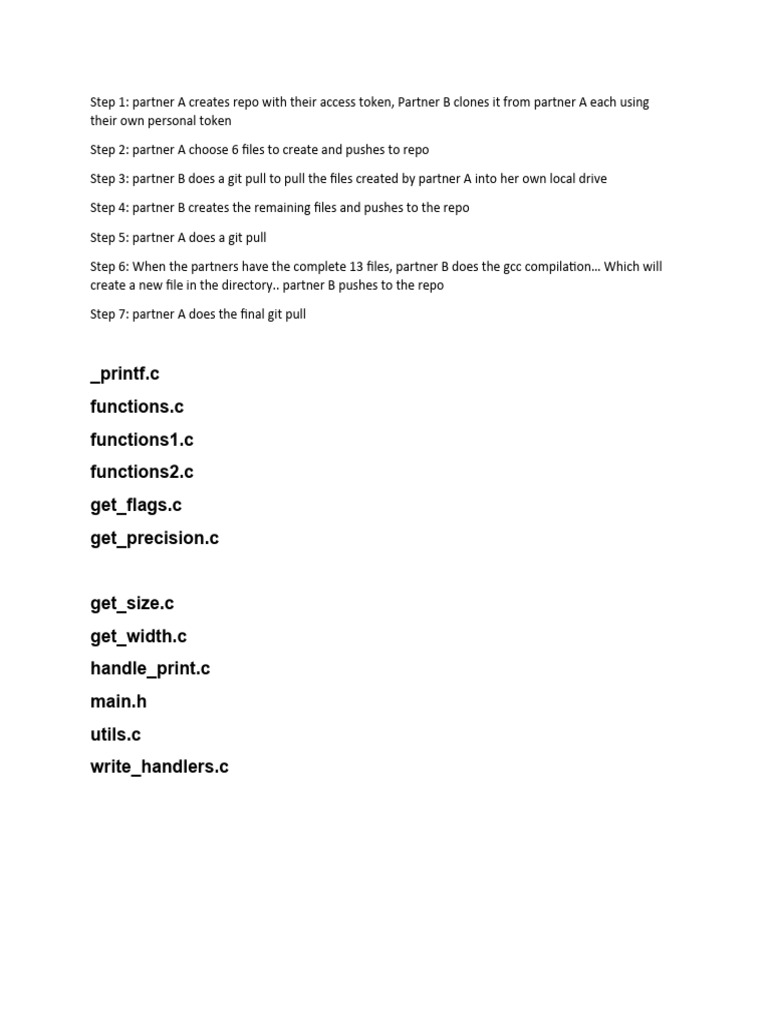 Step 1: partner A creates repo with their access token, Partner B clones it from partner A each using their own personal token

Step 2: partner A choose 6 files to create and pushes to repo

Step 3: partner B does a git pull to pull the files created by partner A into her own local drive

Step 4: partner B creates the remaining files and pushes to the repo

Step 5: partner A does a git pull

Step 6: When the partners have the complete 13 files, partner B does the gcc compilation… Which will create a new file in the directory.. partner B pushes to the repo

Step 7: partner A does the final git pull

_printf.c

functions.c

functions1.c

functions2.c

get_flags.c

get_precision.c

get_size.c

get_width.c

handle_print.c

main.h

utils.c

write_handlers.c